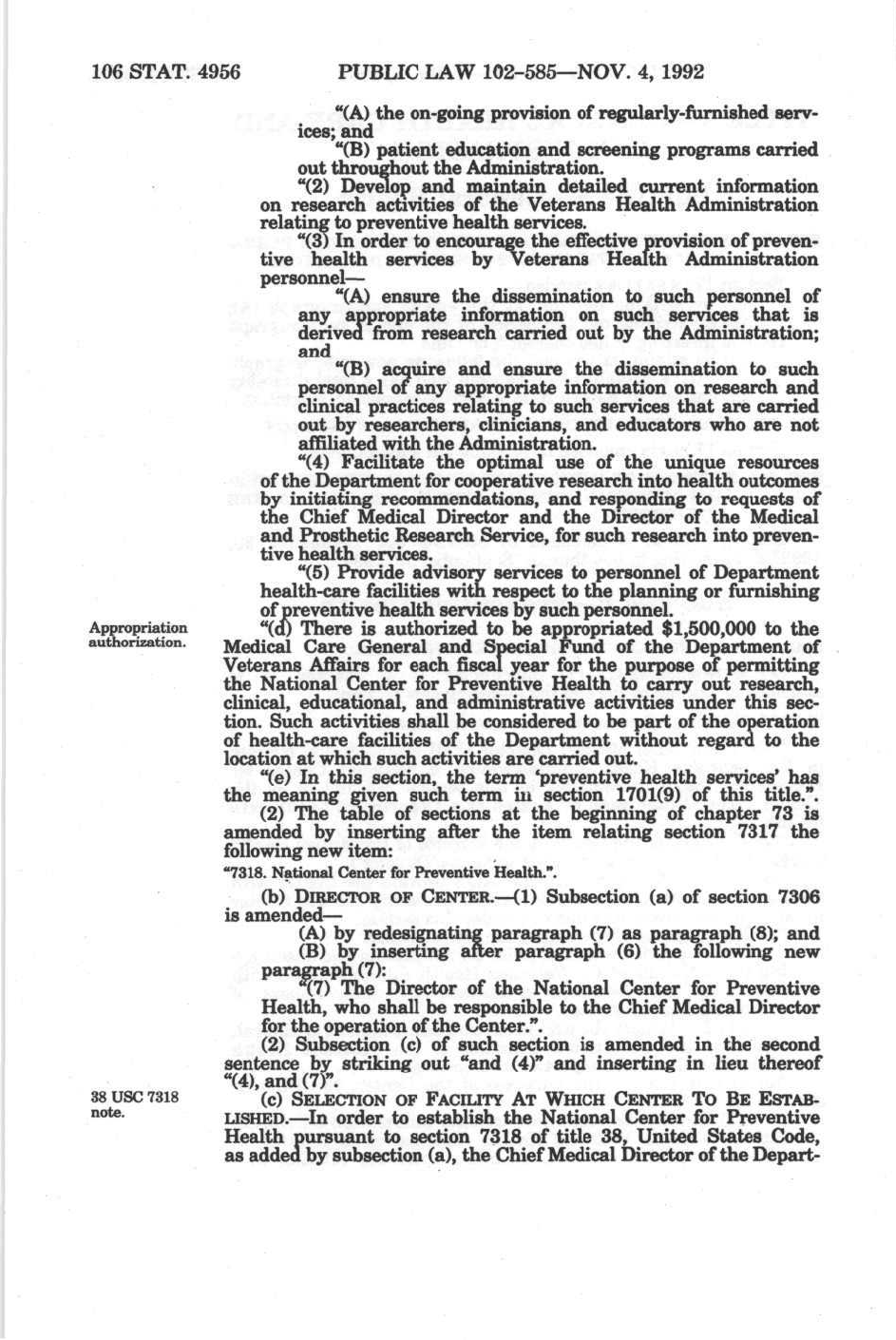 106 STAT. 4956 PUBLIC LAW 102-585—NOV. 4, 1992

"(A) the on-going provision of regularly-furnished services; and

"(B) patient education and screening programs carried out throughout the Administration.

"(2) Develop and maintain detailed current information on research activities of the Veterans Health Administration relating to preventive health services.

"(3) In order to encourage the effective provision of preventive health services by Veterans Health Administration personnel—

"(A) ensure the dissemination to such personnel of any appropriate information on such services that is derived from research carried out by the Administration; and

"(B) acquire and ensure the dissemination to such personnel of any appropriate information on research and clinical practices relating to such services that are carried out by researchers, clinicians, and educators who are not affiliated with the Administration.

"(4) Facilitate the optimal use of the unique resources of the Department for cooperative research into health outcomes by initiating recommendations, and responding to requests of the Chief Medical Director and the Director of the Medical and Prosthetic Research Service, for such research into preventive health services.

"(5) Provide advisory services to personnel of Department health-care facilities with respect to the planning or furnishing of preventive health services by such personnel.

Appropriation authorization.

"(d) There is authorized to be appropriated $1,500,000 to the Medical Care General and Special Fund of the Department of Veterans Affairs for each fiscal year for the purpose of permitting the National Center for Preventive Health to carry out research, clinical, educational, and administrative activities under this section. Such activities shall be considered to be part of the operation of health-care facilities of the Department without regard to the location at which such activities are carried out.

"(e) In this section, the term 'preventive health services' has the meaning given such term in section 1701(9) of this title.".

(2) The table of sections at the beginning of chapter 73 is amended by inserting after the item relating section 7317 the following new item:

"7318. National Center for Preventive Health.".

(b) DIRECTOR OF CENTER.—(1) Subsection (a) of section 7306 is amended—

(A) by redesignating paragraph (7) as paragraph (8); and

(B) by inserting after paragraph (6) the following new paragraph (7):

"(7) The Director of the National Center for Preventive Health, who shall be responsible to the Chief Medical Director for the operation of the Center.".

(2) Subsection (c) of such section is amended in the second sentence by striking out "and (4)" and inserting in lieu thereof "(4), and (7)".

38 USC 7318 note.

(c) SELECTION OF FACILITY AT WHICH CENTER TO BE ESTABLISHED.—In order to establish the National Center for Preventive Health pursuant to section 7318 of title 38, United States Code, as added by subsection (a), the Chief Medical Director of the Depart-